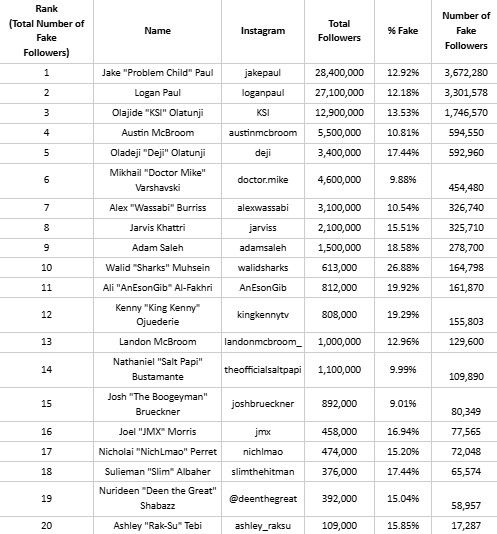 | Rank (Total Number of Fake Followers) | Name | Instagram | Total Followers | % Fake | Number of Fake Followers |
|---|---|---|---|---|---|
| 1 | Jake "Problem Child" Paul | jakepaul | 28,400,000 | 12.92% | 3,672,280 |
| 2 | Logan Paul | loganpaul | 27,100,000 | 12.18% | 3,301,578 |
| 3 | Olajide "KSI" Olatunji | KSI | 12,900,000 | 13.53% | 1,746,570 |
| 4 | Austin McBroom | austinmcbroom | 5,500,000 | 10.81% | 594,550 |
| 5 | Oladeji "Deji" Olatunji | deji | 3,400,000 | 17.44% | 592,960 |
| 6 | Mikhail "Doctor Mike" Varshavski | doctor.mike | 4,600,000 | 9.88% | 454,480 |
| 7 | Alex "Wassabi" Burriss | alexwassabi | 3,100,000 | 10.54% | 326,740 |
| 8 | Jarvis Khattri | jarviss | 2,100,000 | 15.51% | 325,710 |
| 9 | Adam Saleh | adamsaleh | 1,500,000 | 18.58% | 278,700 |
| 10 | Walid "Sharks" Muhsein | walidsharks | 613,000 | 26.88% | 164,798 |
| 11 | Ali "AnEsonGib" Al-Fakhri | AnEsonGib | 812,000 | 19.92% | 161,870 |
| 12 | Kenny "King Kenny" Ojuederie | kingkennytv | 808,000 | 19.29% | 155,803 |
| 13 | Landon McBroom | landonmcbroom_ | 1,000,000 | 12.96% | 129,600 |
| 14 | Nathaniel "Salt Papi" Bustamante | theofficialsaltpapi | 1,100,000 | 9.99% | 109,890 |
| 15 | Josh "The Boogeyman" Brueckner | joshbrueckner | 892,000 | 9.01% | 80,349 |
| 16 | Joel "JMX" Morris | jmx | 458,000 | 16.94% | 77,565 |
| 17 | Nicholai "NichLmao" Perret | nichlmao | 474,000 | 15.20% | 72,048 |
| 18 | Sulieman "Slim" Albaher | slimthehitman | 376,000 | 17.44% | 65,574 |
| 19 | Nurideen "Deen the Great" Shabazz | @deenthegreat | 392,000 | 15.04% | 58,957 |
| 20 | Ashley "Rak-Su" Tebi | ashley_raksu | 109,000 | 15.85% | 17,287 |